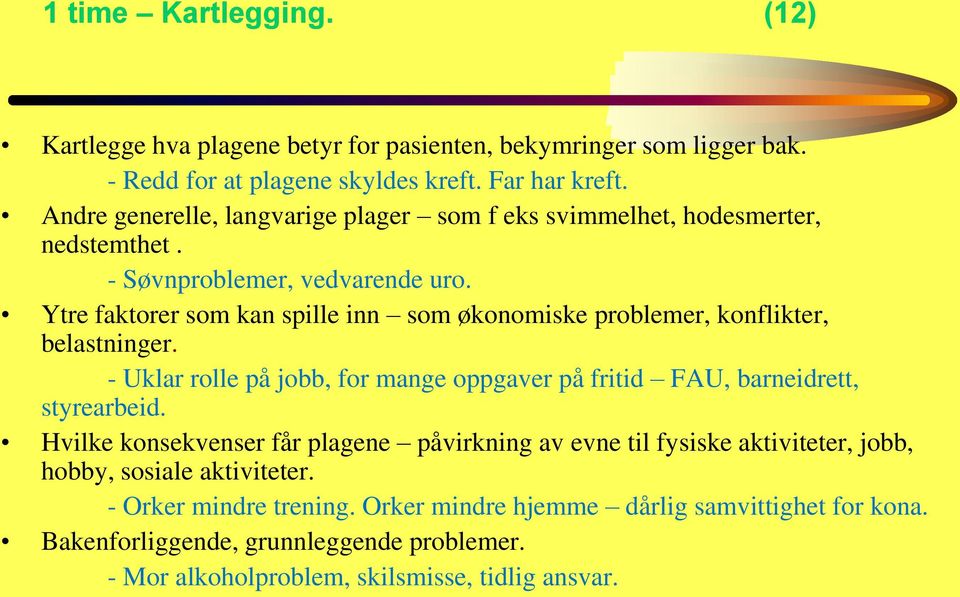 1 time – Kartlegging. (12)

• Kartlegge hva plagene betyr for pasienten, bekymringer som ligger bak.
- Redd for at plagene skyldes kreft. Far har kreft.

• Andre generelle, langvarige plager – som f eks svimmelhet, hodesmerter, nedstemthet .
- Søvnproblemer, vedvarende uro.

• Ytre faktorer som kan spille inn – som økonomiske problemer, konflikter, belastninger.
- Uklar rolle på jobb, for mange oppgaver på fritid – FAU, barneidrett, styrearbeid.

• Hvilke konsekvenser får plagene – påvirkning av evne til fysiske aktiviteter, jobb, hobby, sosiale aktiviteter.
- Orker mindre trening. Orker mindre hjemme – dårlig samvittighet for kona.

• Bakenforliggende, grunnleggende problemer.
- Mor alkoholproblem, skilsmisse, tidlig ansvar.